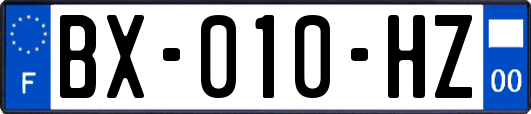 F

BX-010-HZ

00